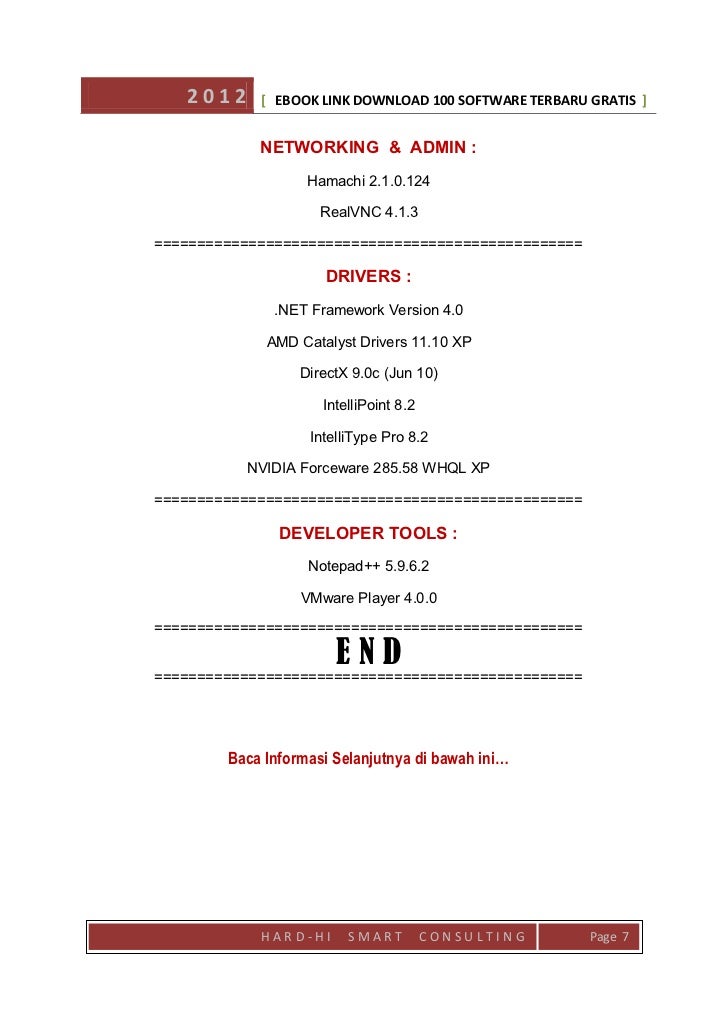 2012 [ EBOOK LINK DOWNLOAD 100 SOFTWARE TERBARU GRATIS ]

NETWORKING & ADMIN :

Hamachi 2.1.0.124

RealVNC 4.1.3

================================================

DRIVERS :

.NET Framework Version 4.0

AMD Catalyst Drivers 11.10 XP

DirectX 9.0c (Jun 10)

IntelliPoint 8.2

IntelliType Pro 8.2

NVIDIA Forceware 285.58 WHQL XP

================================================

DEVELOPER TOOLS :

Notepad++ 5.9.6.2

VMware Player 4.0.0

================================================

END

================================================

Baca Informasi Selanjutnya di bawah ini…

HARD-HI SMART CONSULTING

Page 7